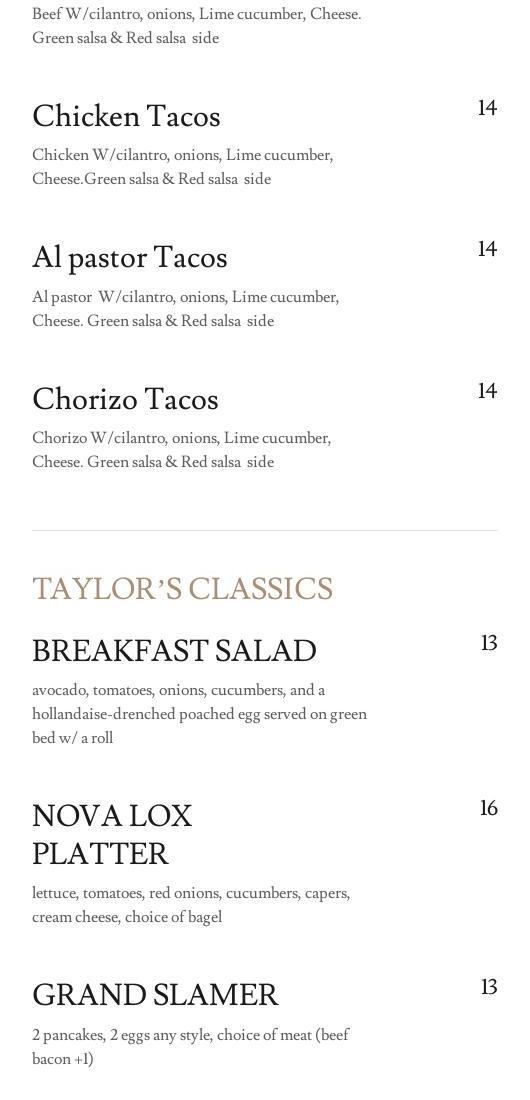 Beef W/cilantro, onions, Lime cucumber, Cheese. Green salsa & Red salsa side

Chicken Tacos
14
Chicken W/cilantro, onions, Lime cucumber, Cheese.Green salsa & Red salsa side

Al pastor Tacos
14
Al pastor W/cilantro, onions, Lime cucumber, Cheese. Green salsa & Red salsa side

Chorizo Tacos
14
Chorizo W/cilantro, onions, Lime cucumber, Cheese. Green salsa & Red salsa side

TAYLOR'S CLASSICS

BREAKFAST SALAD
13
avocado, tomatoes, onions, cucumbers, and a hollandaise-drenched poached egg served on green bed w/ a roll

NOVA LOX PLATTER
16
lettuce, tomatoes, red onions, cucumbers, capers, cream cheese, choice of bagel

GRAND SLAMER
13
2 pancakes, 2 eggs any style, choice of meat (beef bacon +1)